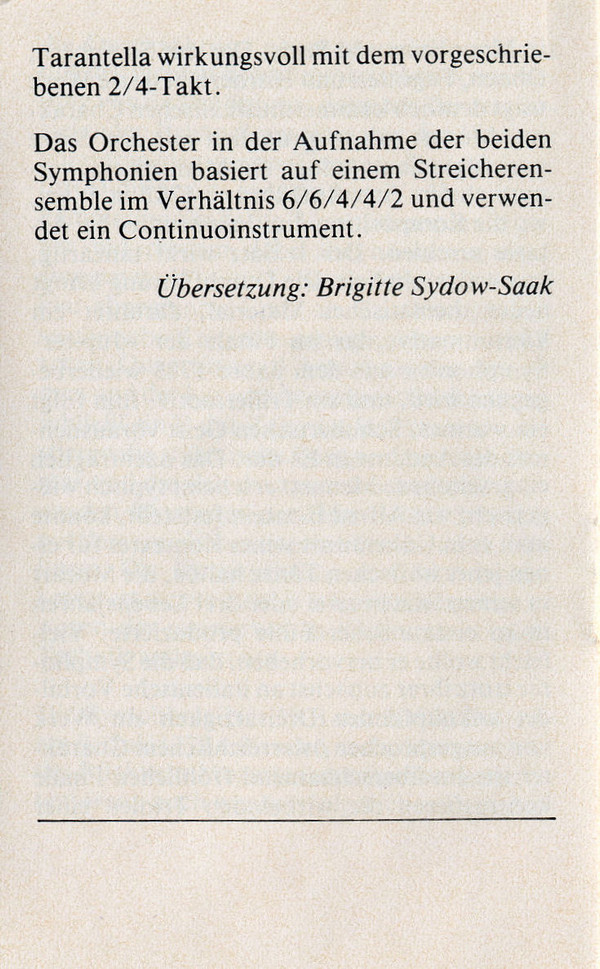 Tarantella wirkungsvoll mit dem vorgeschriebenen 2/4-Takt.

Das Orchester in der Aufnahme der beiden Symphonien basiert auf einem Streicherensemble im Verhältnis 6/6/4/4/2 und verwendet ein Continuoinstrument.

Übersetzung: Brigitte Sydow-Saak